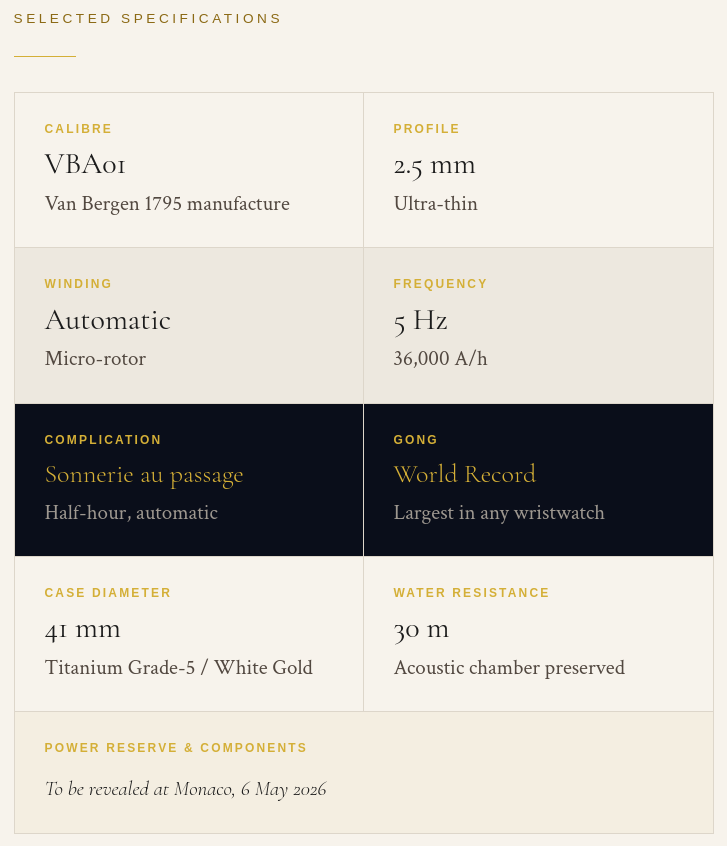 SELECTED SPECIFICATIONS

CALIBRE
VBA01
Van Bergen 1795 manufacture

PROFILE
2.5 mm
Ultra-thin

WINDING
Automatic
Micro-rotor

FREQUENCY
5 Hz
36,000 A/h

COMPLICATION
Sonnerie au passage
Half-hour, automatic

GONG
World Record
Largest in any wristwatch

CASE DIAMETER
41 mm
Titanium Grade-5 / White Gold

WATER RESISTANCE
30 m
Acoustic chamber preserved

POWER RESERVE & COMPONENTS
To be revealed at Monaco, 6 May 2026